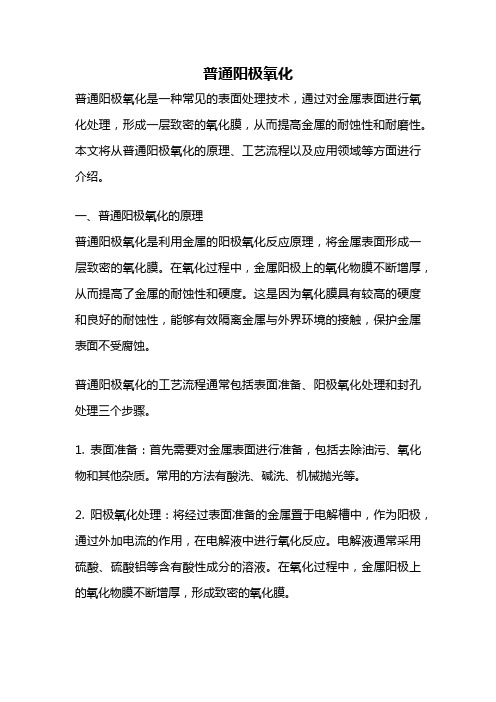 普通阳极氧化

普通阳极氧化是一种常见的表面处理技术，通过对金属表面进行氧化处理，形成一层致密的氧化膜，从而提高金属的耐蚀性和耐磨性。本文将从普通阳极氧化的原理、工艺流程以及应用领域等方面进行介绍。

一、普通阳极氧化的原理
普通阳极氧化是利用金属的阳极氧化反应原理，将金属表面形成一层致密的氧化膜。在氧化过程中，金属阳极上的氧化物膜不断增厚，从而提高了金属的耐蚀性和硬度。这是因为氧化膜具有较高的硬度和良好的耐蚀性，能够有效隔离金属与外界环境的接触，保护金属表面不受腐蚀。

普通阳极氧化的工艺流程通常包括表面准备、阳极氧化处理和封孔处理三个步骤。

1. 表面准备：首先需要对金属表面进行准备，包括去除油污、氧化物和其他杂质。常用的方法有酸洗、碱洗、机械抛光等。

2. 阳极氧化处理：将经过表面准备的金属置于电解槽中，作为阳极，通过外加电流的作用，在电解液中进行氧化反应。电解液通常采用硫酸、硫酸铝等含有酸性成分的溶液。在氧化过程中，金属阳极上的氧化物膜不断增厚，形成致密的氧化膜。